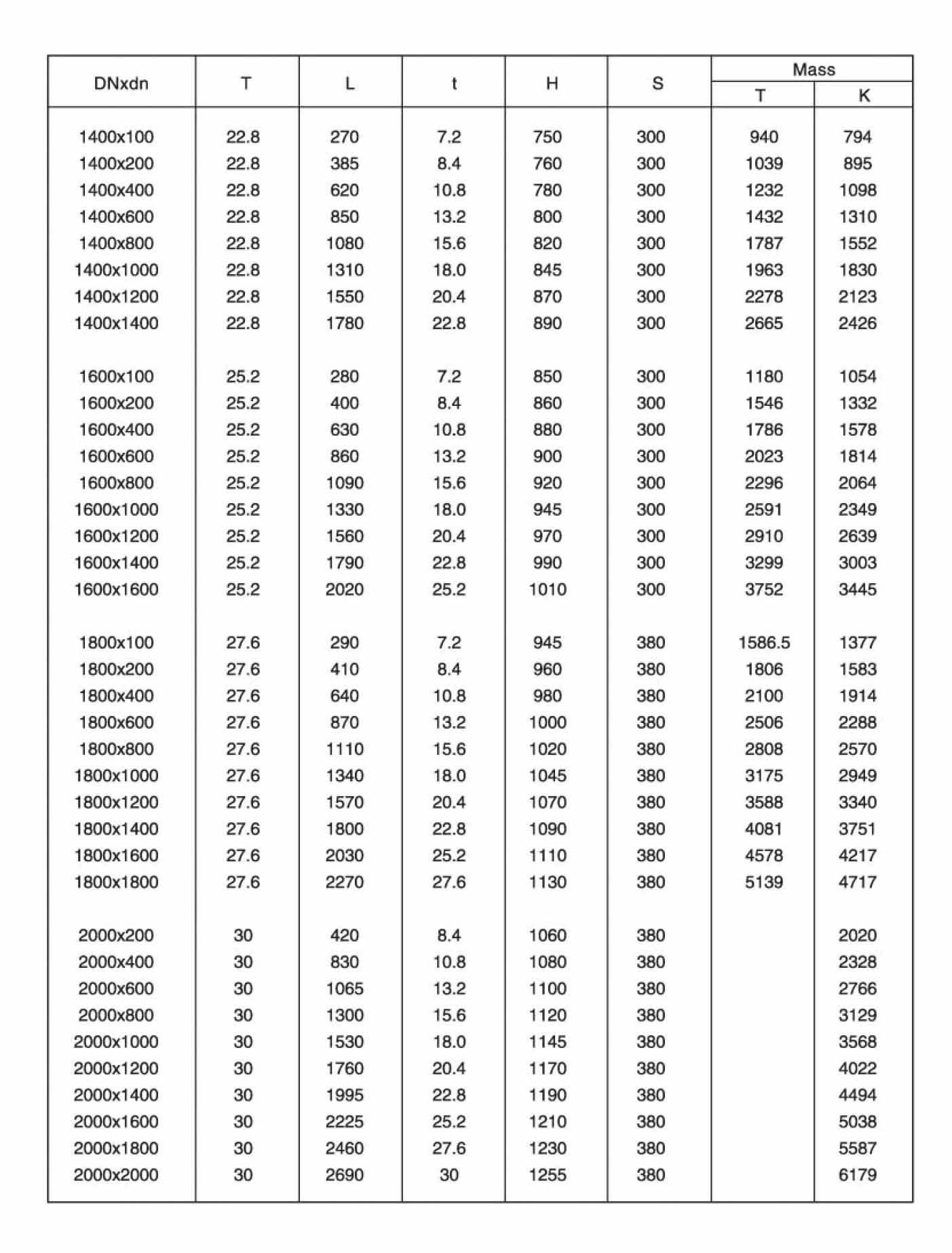 | DNxdn | T | L | t | H | S | Mass T | Mass K |
|---|---|---|---|---|---|---|---|
| 1400x100 | 22.8 | 270 | 7.2 | 750 | 300 | 940 | 794 |
| 1400x200 | 22.8 | 385 | 8.4 | 760 | 300 | 1039 | 895 |
| 1400x400 | 22.8 | 620 | 10.8 | 780 | 300 | 1232 | 1098 |
| 1400x600 | 22.8 | 850 | 13.2 | 800 | 300 | 1432 | 1310 |
| 1400x800 | 22.8 | 1080 | 15.6 | 820 | 300 | 1787 | 1552 |
| 1400x1000 | 22.8 | 1310 | 18.0 | 845 | 300 | 1963 | 1830 |
| 1400x1200 | 22.8 | 1550 | 20.4 | 870 | 300 | 2278 | 2123 |
| 1400x1400 | 22.8 | 1780 | 22.8 | 890 | 300 | 2665 | 2426 |
| 1600x100 | 25.2 | 280 | 7.2 | 850 | 300 | 1180 | 1054 |
| 1600x200 | 25.2 | 400 | 8.4 | 860 | 300 | 1546 | 1332 |
| 1600x400 | 25.2 | 630 | 10.8 | 880 | 300 | 1786 | 1578 |
| 1600x600 | 25.2 | 860 | 13.2 | 900 | 300 | 2023 | 1814 |
| 1600x800 | 25.2 | 1090 | 15.6 | 920 | 300 | 2296 | 2064 |
| 1600x1000 | 25.2 | 1330 | 18.0 | 945 | 300 | 2591 | 2349 |
| 1600x1200 | 25.2 | 1560 | 20.4 | 970 | 300 | 2910 | 2639 |
| 1600x1400 | 25.2 | 1790 | 22.8 | 990 | 300 | 3299 | 3003 |
| 1600x1600 | 25.2 | 2020 | 25.2 | 1010 | 300 | 3752 | 3445 |
| 1800x100 | 27.6 | 290 | 7.2 | 945 | 380 | 1586.5 | 1377 |
| 1800x200 | 27.6 | 410 | 8.4 | 960 | 380 | 1806 | 1583 |
| 1800x400 | 27.6 | 640 | 10.8 | 980 | 380 | 2100 | 1914 |
| 1800x600 | 27.6 | 870 | 13.2 | 1000 | 380 | 2506 | 2288 |
| 1800x800 | 27.6 | 1110 | 15.6 | 1020 | 380 | 2808 | 2570 |
| 1800x1000 | 27.6 | 1340 | 18.0 | 1045 | 380 | 3175 | 2949 |
| 1800x1200 | 27.6 | 1570 | 20.4 | 1070 | 380 | 3588 | 3340 |
| 1800x1400 | 27.6 | 1800 | 22.8 | 1090 | 380 | 4081 | 3751 |
| 1800x1600 | 27.6 | 2030 | 25.2 | 1110 | 380 | 4578 | 4217 |
| 1800x1800 | 27.6 | 2270 | 27.6 | 1130 | 380 | 5139 | 4717 |
| 2000x200 | 30 | 420 | 8.4 | 1060 | 380 | | 2020 |
| 2000x400 | 30 | 830 | 10.8 | 1080 | 380 | | 2328 |
| 2000x600 | 30 | 1065 | 13.2 | 1100 | 380 | | 2766 |
| 2000x800 | 30 | 1300 | 15.6 | 1120 | 380 | | 3129 |
| 2000x1000 | 30 | 1530 | 18.0 | 1145 | 380 | | 3568 |
| 2000x1200 | 30 | 1760 | 20.4 | 1170 | 380 | | 4022 |
| 2000x1400 | 30 | 1995 | 22.8 | 1190 | 380 | | 4494 |
| 2000x1600 | 30 | 2225 | 25.2 | 1210 | 380 | | 5038 |
| 2000x1800 | 30 | 2460 | 27.6 | 1230 | 380 | | 5587 |
| 2000x2000 | 30 | 2690 | 30 | 1255 | 380 | | 6179 |